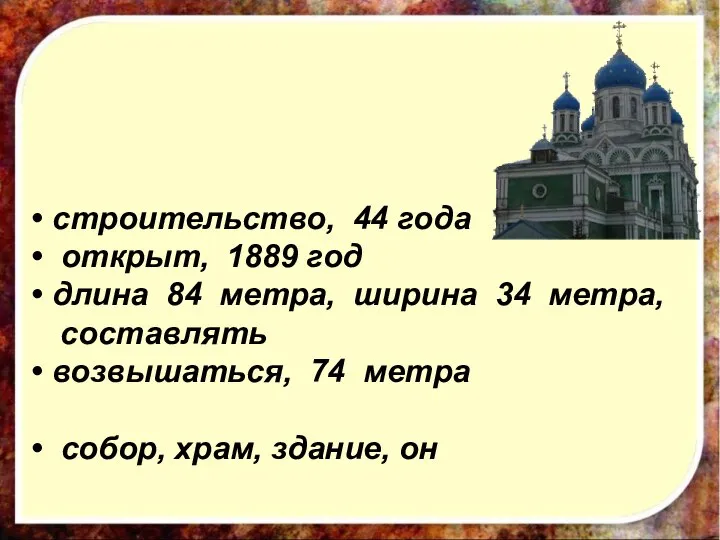 • строительство, 44 года
• открыт, 1889 год
• длина 84 метра, ширина 34 метра, составлять
• возвышаться, 74 метра

• собор, храм, здание, он